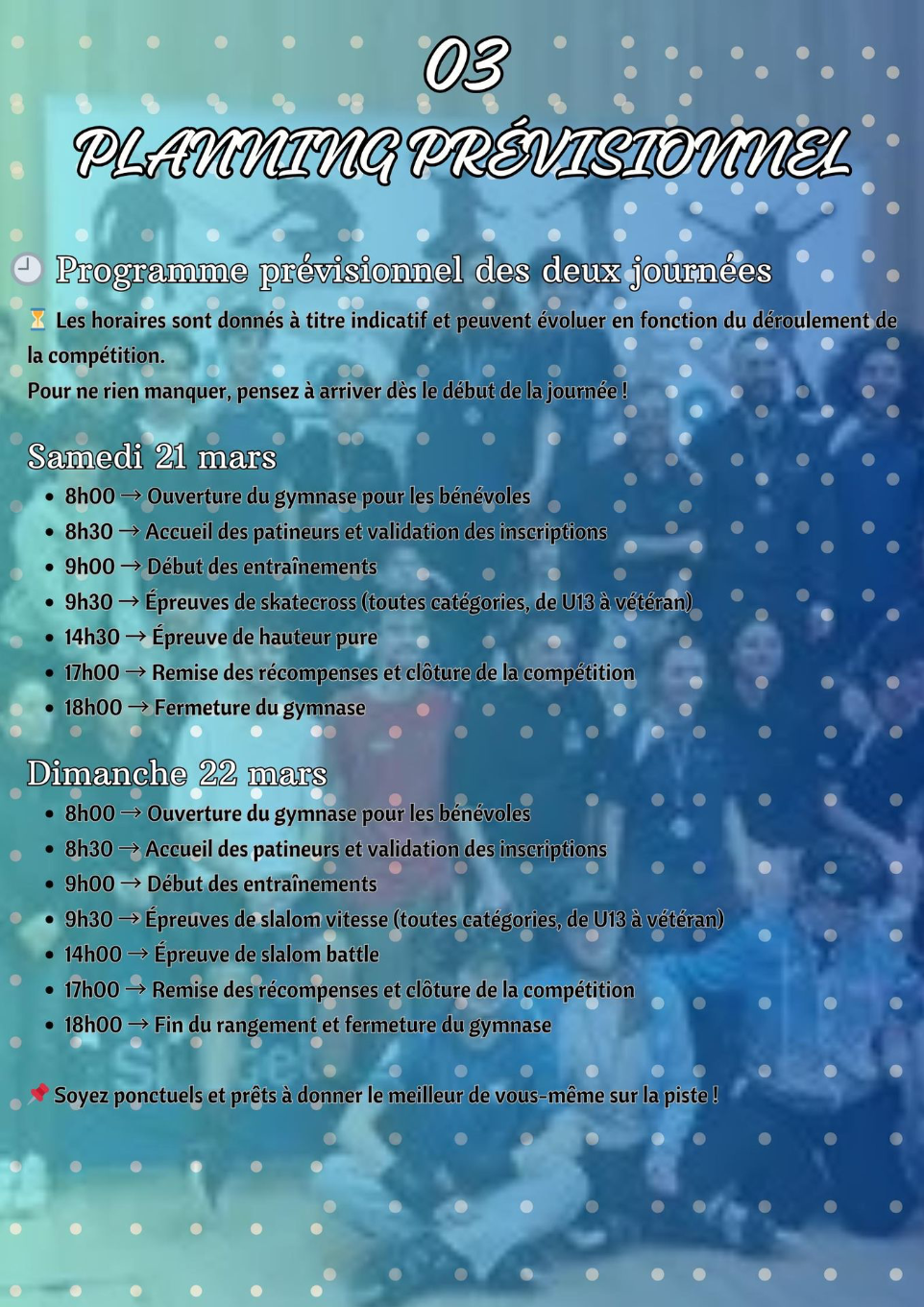 03

PLANNING PRÉVISIONNEL

Programme prévisionnel des deux journées

Les horaires sont donnés à titre indicatif et peuvent évoluer en fonction du déroulement de la compétition.
Pour ne rien manquer, pensez à arriver dès le début de la journée !

Samedi 21 mars

• 8h00 → Ouverture du gymnase pour les bénévoles
• 8h30 → Accueil des patineurs et validation des inscriptions
• 9h00 → Début des entraînements
• 9h30 → Épreuves de skatecross (toutes catégories, de U13 à vétéran)
• 14h30 → Épreuve de hauteur pure
• 17h00 → Remise des récompenses et clôture de la compétition
• 18h00 → Fermeture du gymnase

Dimanche 22 mars

• 8h00 → Ouverture du gymnase pour les bénévoles
• 8h30 → Accueil des patineurs et validation des inscriptions
• 9h00 → Début des entraînements
• 9h30 → Épreuves de slalom vitesse (toutes catégories, de U13 à vétéran)
• 14h00 → Épreuve de slalom battle
• 17h00 → Remise des récompenses et clôture de la compétition
• 18h00 → Fin du rangement et fermeture du gymnase

Soyez ponctuels et prêts à donner le meilleur de vous-même sur la piste !